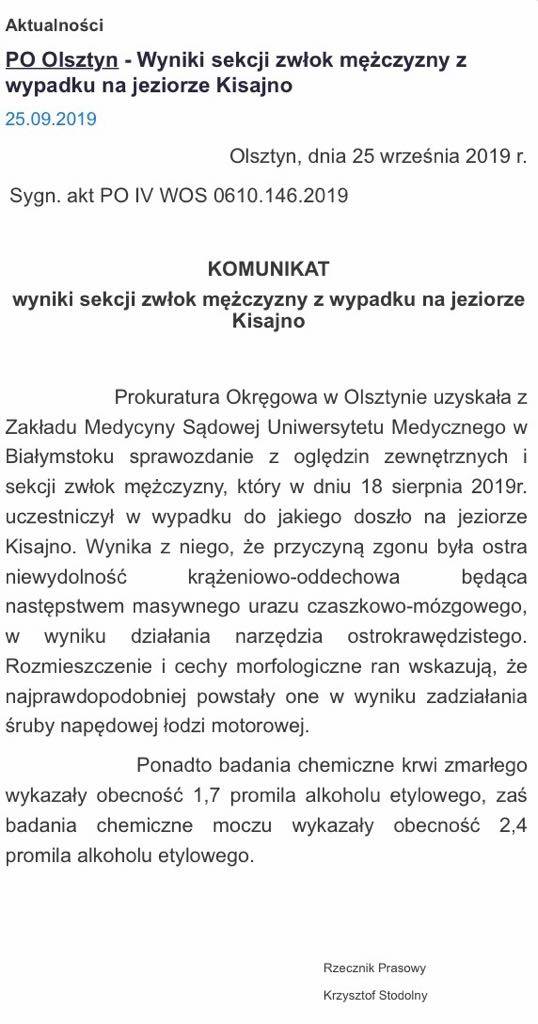 Aktualności

PO Olsztyn - Wyniki sekcji zwłok mężczyzny z wypadku na jeziorze Kisajno

25.09.2019

Olsztyn, dnia 25 września 2019 r.

Sygn. akt PO IV WOS 0610.146.2019

KOMUNIKAT

wyniki sekcji zwłok mężczyzny z wypadku na jeziorze Kisajno

Prokuratura Okręgowa w Olsztynie uzyskała z Zakładu Medycyny Sądowej Uniwersytetu Medycznego w Białymstoku sprawozdanie z oględzin zewnętrznych i sekcji zwłok mężczyzny, który w dniu 18 sierpnia 2019r. uczestniczył w wypadku do jakiego doszło na jeziorze Kisajno. Wynika z niego, że przyczyną zgonu była ostra niewydolność krążeniowo-oddechowa będąca następstwem masywnego urazu czaszkowo-mózgowego, w wyniku działania narzędzia ostrokrawędzistego. Rozmieszczenie i cechy morfologiczne ran wskazują, że najprawdopodobniej powstały one w wyniku zadziałania śruby napędowej łodzi motorowej.

Ponadto badania chemiczne krwi zmarłego wykazały obecność 1,7 promila alkoholu etylowego, zaś badania chemiczne moczu wykazały obecność 2,4 promila alkoholu etylowego.

Rzecznik Prasowy

Krzysztof Stodolny